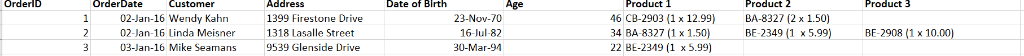 | OrderID | OrderDate | Customer | Address | Date of Birth | Age | Product 1 | Product 2 | Product 3 |
|---|---|---|---|---|---|---|---|---|
| 1 | 02-Jan-16 | Wendy Kahn | 1399 Firestone Drive | 23-Nov-70 | 46 | CB-2903 (1 x 12.99) | BA-8327 (2 x 1.50) | |
| 2 | 02-Jan-16 | Linda Meisner | 1318 Lasalle Street | 16-Jul-82 | 34 | BA-8327 (1 x 1.50) | BE-2349 (1 x 5.99) | BE-2908 (1 x 10.00) |
| 3 | 03-Jan-16 | Mike Seamans | 9539 Glenside Drive | 30-Mar-94 | 22 | BE-2349 (1 x 5.99) | | |